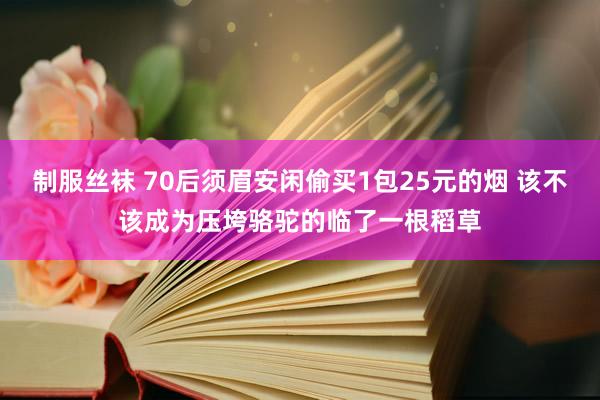 制服丝袜 70后须眉安闲偷买1包25元的烟 该不该成为压垮骆驼的临了一根稻草